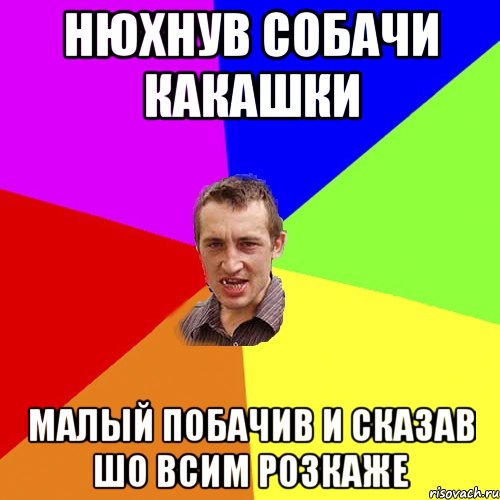 НЮХНУВ СОБАЧИ КАКАШКИ

МАЛЫЙ ПОБАЧИВ И СКАЗАВ ШО ВСИМ РОЗКАЖЕ

risovach.ru